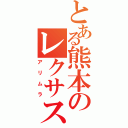 とある熊本のレクサス
アリムラ